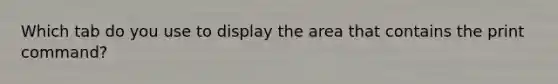 Which tab do you use to display the area that contains the print command?